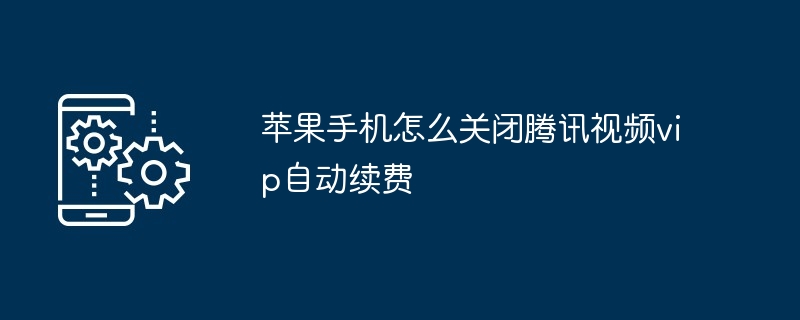 苹果手机怎么关闭腾讯视频vip自动续费